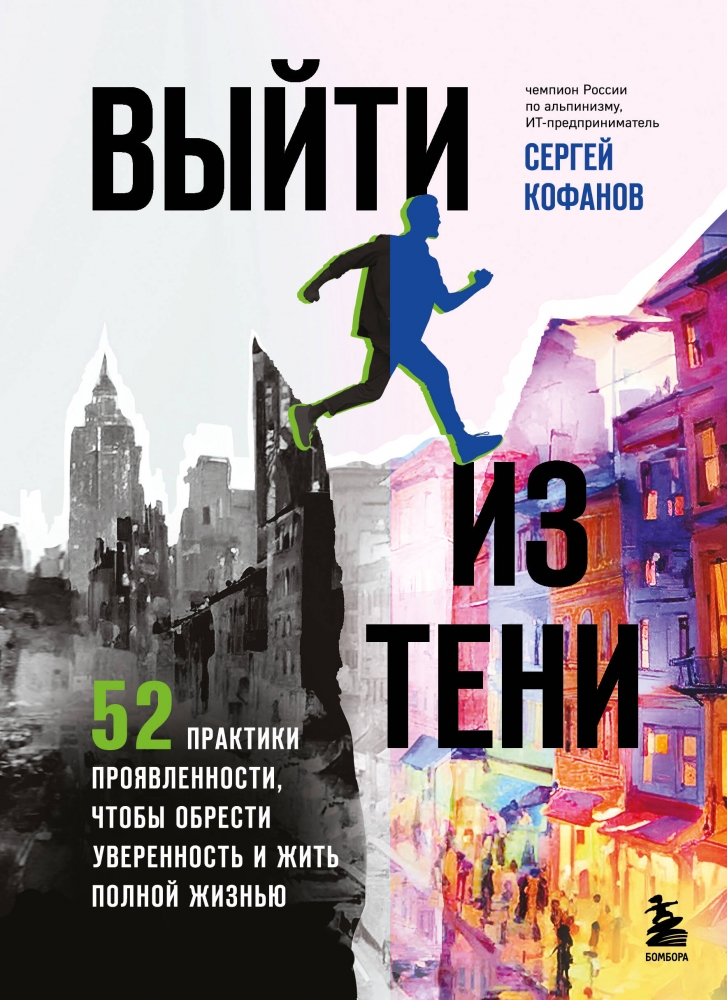 ВЫЙТИ

чемпион России по альпинизму, ИТ-предприниматель

СЕРГЕЙ КОФАНОВ

ИЗ ТЕНИ

52 ПРАКТИКИ ПРОЯВЛЕННОСТИ, ЧТОБЫ ОБРЕСТИ УВЕРЕННОСТЬ И ЖИТЬ ПОЛНОЙ ЖИЗНЬЮ

БОМБОРА